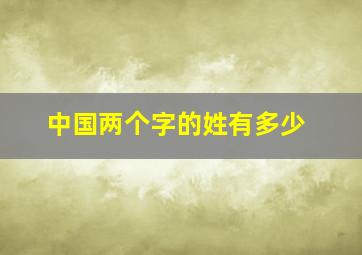 中国两个字的姓有多少